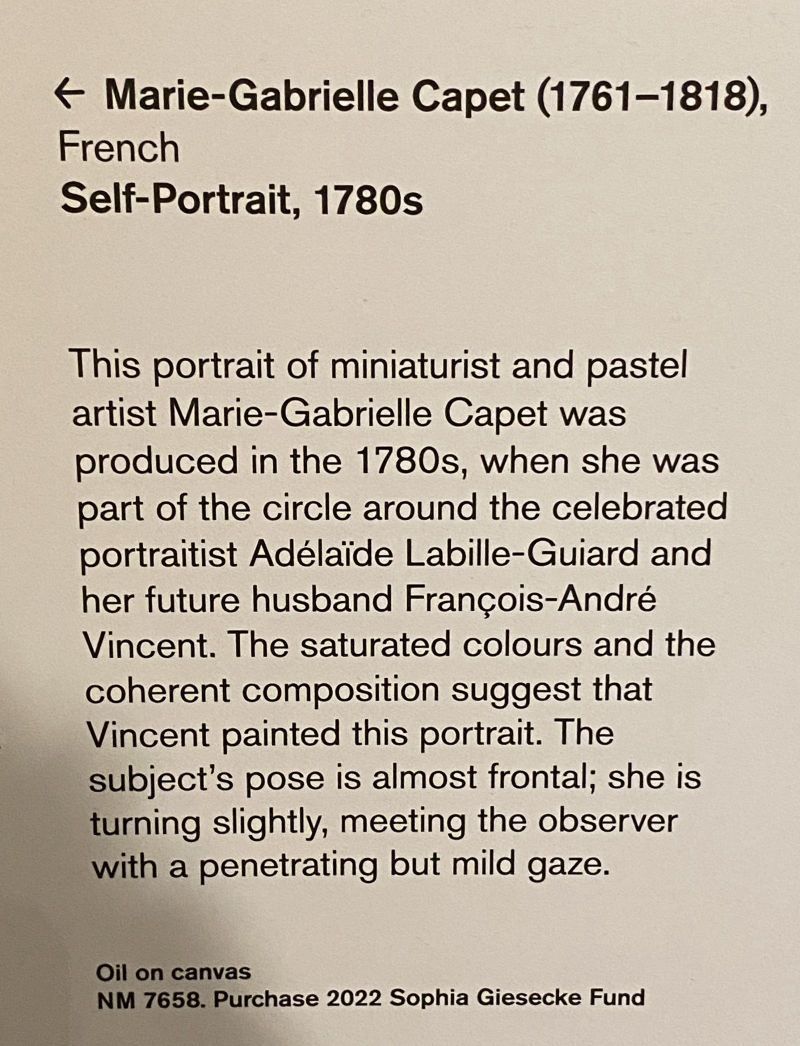 ← Marie-Gabrielle Capet (1761–1818),
French
Self-Portrait, 1780s

This portrait of miniaturist and pastel artist Marie-Gabrielle Capet was produced in the 1780s, when she was part of the circle around the celebrated portraitist Adélaïde Labille-Guiard and her future husband François-André Vincent. The saturated colours and the coherent composition suggest that Vincent painted this portrait. The subject's pose is almost frontal; she is turning slightly, meeting the observer with a penetrating but mild gaze.

Oil on canvas
NM 7658. Purchase 2022 Sophia Giesecke Fund